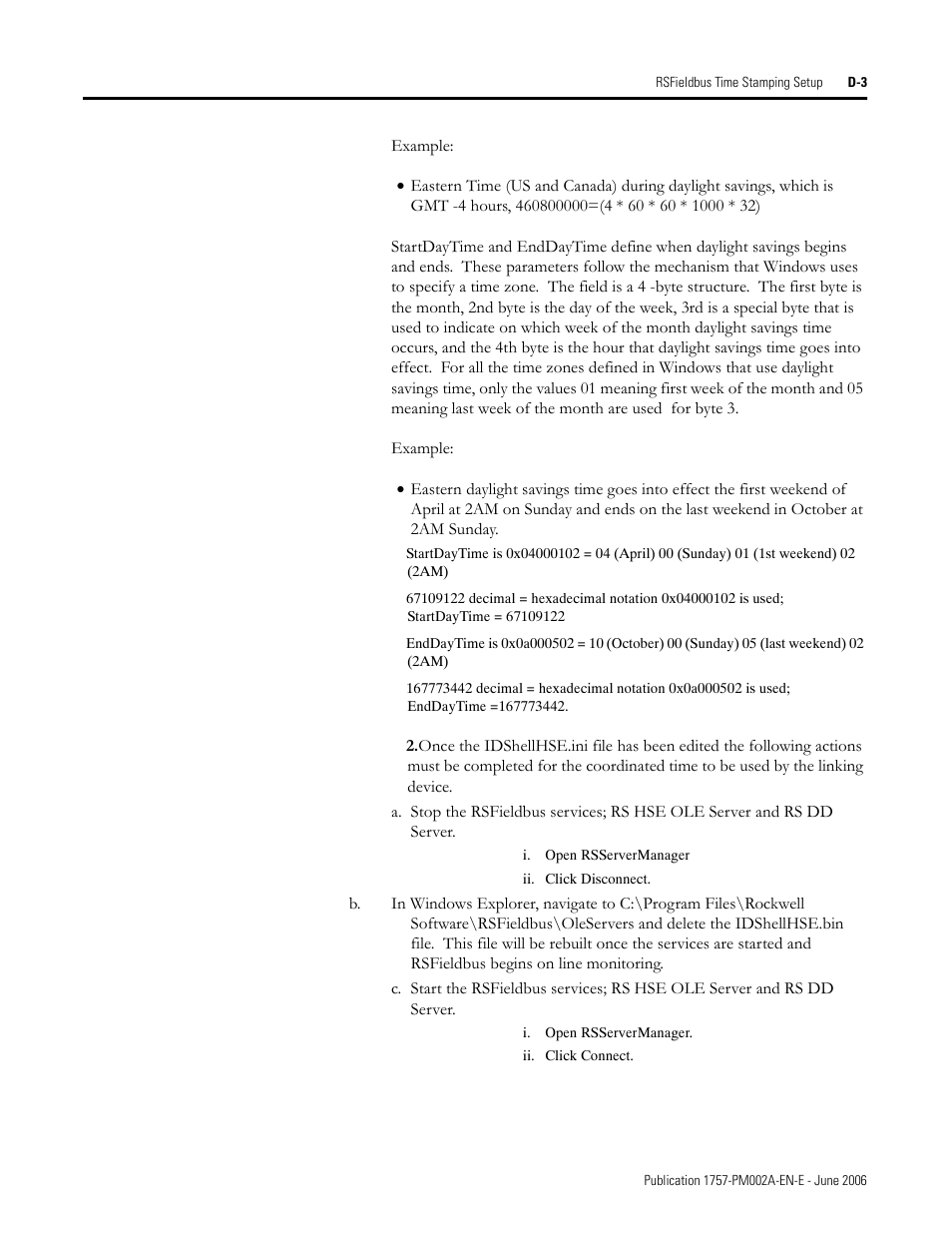 RSFieldbus Time Stamping Setup D-3

Example:

• Eastern Time (US and Canada) during daylight savings, which is GMT -4 hours, 460800000=(4 * 60 * 60 * 1000 * 32)

StartDayTime and EndDayTime define when daylight savings begins and ends. These parameters follow the mechanism that Windows uses to specify a time zone. The field is a 4 -byte structure. The first byte is the month, 2nd byte is the day of the week, 3rd is a special byte that is used to indicate on which week of the month daylight savings time occurs, and the 4th byte is the hour that daylight savings time goes into effect. For all the time zones defined in Windows that use daylight savings time, only the values 01 meaning first week of the month and 05 meaning last week of the month are used for byte 3.

Example:

• Eastern daylight savings time goes into effect the first weekend of April at 2AM on Sunday and ends on the last weekend in October at 2AM Sunday.

StartDayTime is 0x04000102 = 04 (April) 00 (Sunday) 01 (1st weekend) 02 (2AM)

67109122 decimal = hexadecimal notation 0x04000102 is used; StartDayTime = 67109122

EndDayTime is 0x0a000502 = 10 (October) 00 (Sunday) 05 (last weekend) 02 (2AM)

167773442 decimal = hexadecimal notation 0x0a000502 is used; EndDayTime =167773442.

2.Once the IDShellHSE.ini file has been edited the following actions must be completed for the coordinated time to be used by the linking device.

a. Stop the RSFieldbus services; RS HSE OLE Server and RS DD Server.

i. Open RSServerManager

ii. Click Disconnect.

b. In Windows Explorer, navigate to C:\Program Files\Rockwell Software\RSFieldbus\OleServers and delete the IDShellHSE.bin file. This file will be rebuilt once the services are started and RSFieldbus begins on line monitoring.

c. Start the RSFieldbus services; RS HSE OLE Server and RS DD Server.

i. Open RSServerManager.

ii. Click Connect.

Publication 1757-PM002A-EN-E - June 2006